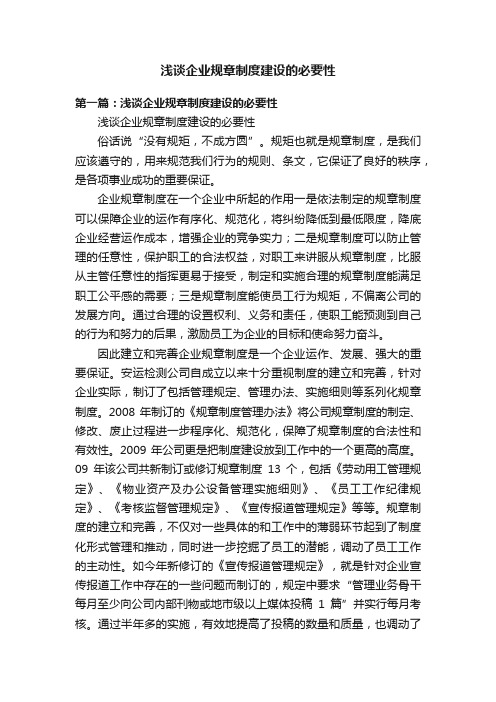 浅谈企业规章制度建设的必要性

第一篇：浅谈企业规章制度建设的必要性

浅谈企业规章制度建设的必要性

俗话说“没有规矩，不成方圆”。规矩也就是规章制度，是我们应该遵守的，用来规范我们行为的规则、条文，它保证了良好的秩序，是各项事业成功的重要保证。

企业规章制度在一个企业中所起的作用一是依法制定的规章制度可以保障企业的运作有序化、规范化，将纠纷降低到最低限度，降底企业经营运作成本，增强企业的竞争实力；二是规章制度可以防止管理的任意性，保护职工的合法权益，对职工来讲服从规章制度，比服从主管任意性的指挥更易于接受，制定和实施合理的规章制度能满足职工公平感的需要；三是规章制度能使员工行为规矩，不偏离公司的发展方向。通过合理的设置权利、义务和责任，使职工能预测到自己的行为和努力的后果，激励员工为企业的目标和使命努力奋斗。

因此建立和完善企业规章制度是一个企业运作、发展、强大的重要保证。安运检测公司自成立以来十分重视制度的建立和完善，针对企业实际，制订了包括管理规定、管理办法、实施细则等系列化规章制度。2008 年制订的《规章制度管理办法》将公司规章制度的制定、修改、废止过程进一步程序化、规范化，保障了规章制度的合法性和有效性。2009 年公司更是把制度建设放到工作中的一个更高的高度。09 年该公司共新制订或修订规章制度 13 个，包括《劳动用工管理规定》、《物业资产及办公设备管理实施细则》、《员工工作纪律规定》、《考核监督管理规定》、《宣传报道管理规定》等等。规章制度的建立和完善，不仅对一些具体的和工作中的薄弱环节起到了制度化形式管理和推动，同时进一步挖掘了员工的潜能，调动了员工工作的主动性。如今年新修订的《宣传报道管理规定》，就是针对企业宣传报道工作中存在的一些问题而制订的，规定中要求“管理业务骨干每月至少向公司内部刊物或地市级以上媒体投稿 1 篇”并实行每月考核。通过半年多的实施，有效地提高了投稿的数量和质量，也调动了